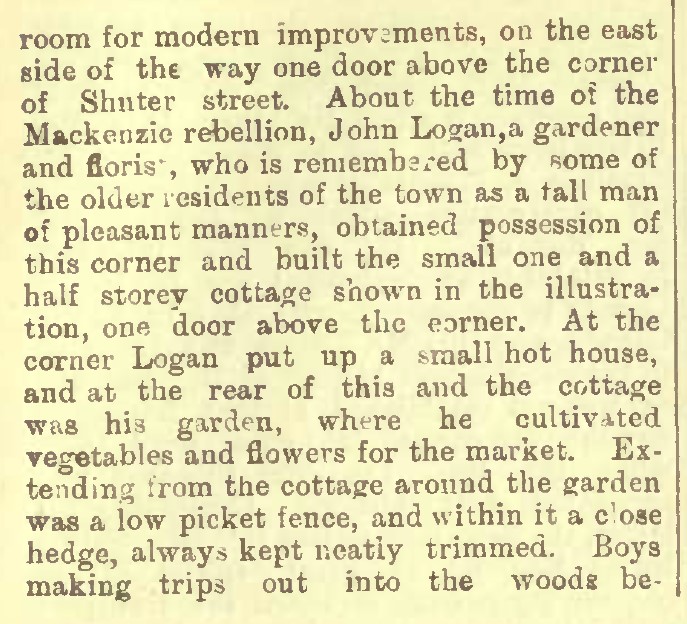 room for modern improvements, on the east side of the way one door above the corner of Shuter street. About the time of the Mackenzie rebellion, John Logan,a gardener and florist, who is remembered by some of the older residents of the town as a tall man of pleasant manners, obtained possession of this corner and built the small one and a half storey cottage shown in the illustration, one door above the corner. At the corner Logan put up a small hot house, and at the rear of this and the cottage was his garden, where he cultivated vegetables and flowers for the market. Extending from the cottage around the garden was a low picket fence, and within it a close hedge, always kept neatly trimmed. Boys making trips out into the woods be-